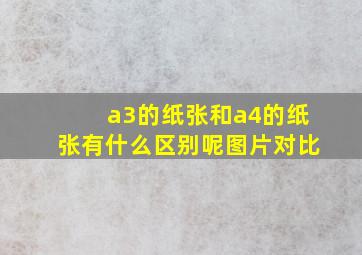 a3的纸张和a4的纸张有什么区别呢图片对比